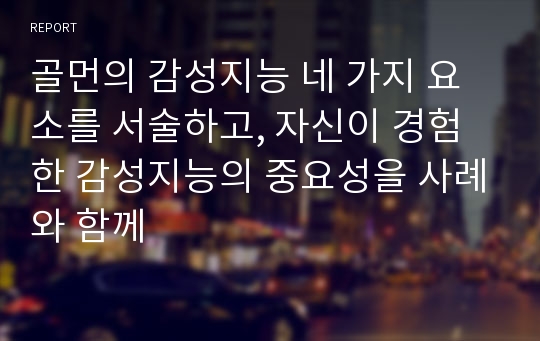 REPORT

골먼의 감성지능 네 가지 요소를 서술하고, 자신이 경험한 감성지능의 중요성을 사례와 함께